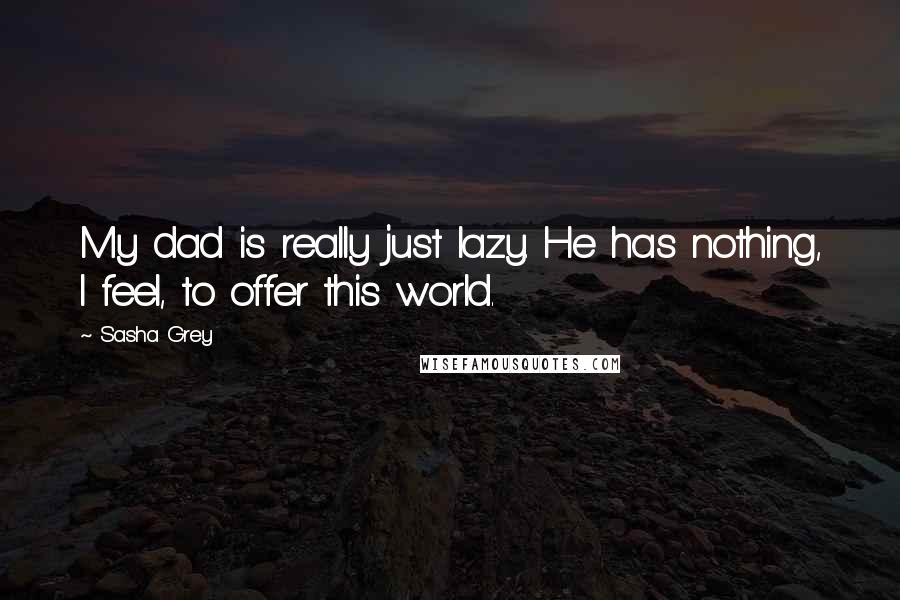 My dad is really just lazy. He has nothing, I feel, to offer this world.

~ Sasha Grey

WISEFAMOUSQUOTES.COM